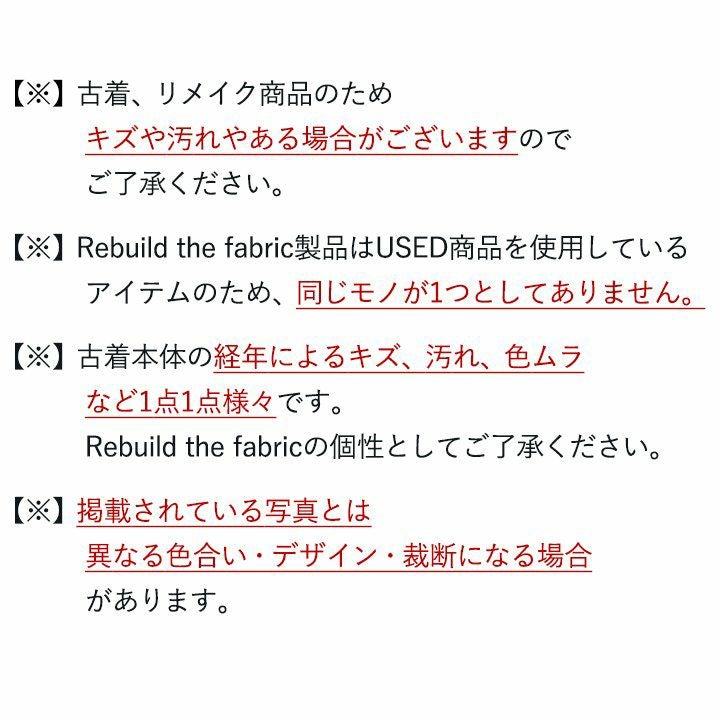 【※】古着、リメイク商品のためキズや汚れやある場合がございますのでご了承ください。

【※】Rebuild the fabric製品はUSED商品を使用しているアイテムのため、同じモノが1つとしてありません。

【※】古着本体の経年によるキズ、汚れ、色ムラなど1点1点様々です。Rebuild the fabricの個性としてご了承ください。

【※】掲載されている写真とは異なる色合い・デザイン・裁断になる場合があります。